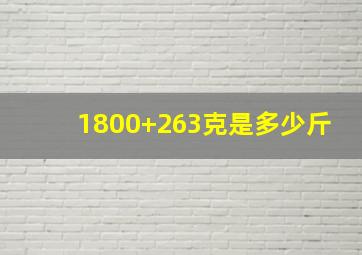 1800+263克是多少斤